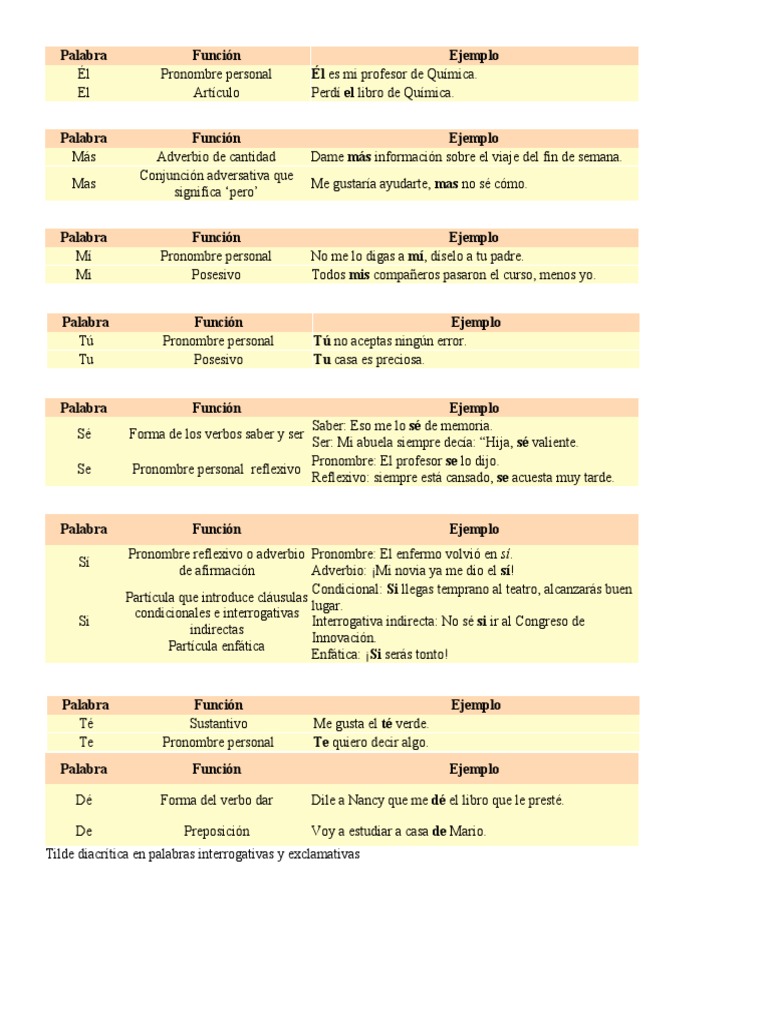 | Palabra | Función | Ejemplo |
|---|---|---|
| Él | Pronombre personal | Él es mi profesor de Química. |
| El | Artículo | Perdí el libro de Química. |

| Palabra | Función | Ejemplo |
|---|---|---|
| Más | Adverbio de cantidad | Dame más información sobre el viaje del fin de semana. |
| Mas | Conjunción adversativa que significa 'pero' | Me gustaría ayudarte, mas no sé cómo. |

| Palabra | Función | Ejemplo |
|---|---|---|
| Mí | Pronombre personal | No me lo digas a mí, díselo a tu padre. |
| Mi | Posesivo | Todos mis compañeros pasaron el curso, menos yo. |

| Palabra | Función | Ejemplo |
|---|---|---|
| Tú | Pronombre personal | Tú no aceptas ningún error. |
| Tu | Posesivo | Tu casa es preciosa. |

| Palabra | Función | Ejemplo |
|---|---|---|
| Sé | Forma de los verbos saber y ser | Saber: Eso me lo sé de memoria. Ser: Mi abuela siempre decía: "Hija, sé valiente. |
| Se | Pronombre personal reflexivo | Pronombre: El profesor se lo dijo. Reflexivo: siempre está cansado, se acuesta muy tarde. |

| Palabra | Función | Ejemplo |
|---|---|---|
| Sí | Pronombre reflexivo o adverbio de afirmación | Pronombre: El enfermo volvió en sí. Adverbio: ¡Mi novia ya me dio el sí! |
| Si | Partícula que introduce cláusulas condicionales e interrogativas indirectas Partícula enfática | Condicional: Si llegas temprano al teatro, alcanzarás buen lugar. Interrogativa indirecta: No sé si ir al Congreso de Innovación. Enfática: ¡Si serás tonto! |

| Palabra | Función | Ejemplo |
|---|---|---|
| Té | Sustantivo | Me gusta el té verde. |
| Te | Pronombre personal | Te quiero decir algo. |

| Palabra | Función | Ejemplo |
|---|---|---|
| Dé | Forma del verbo dar | Dile a Nancy que me dé el libro que le presté. |
| De | Preposición | Voy a estudiar a casa de Mario. |

Tilde diacrítica en palabras interrogativas y exclamativas